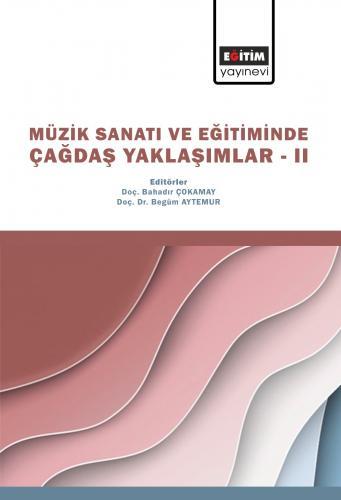 EĞİTİM
yayınevi

MÜZİK SANATI VE EĞİTİMİNDE ÇAĞDAŞ YAKLAŞIMLAR - II

Editörler
Doç. Bahadır ÇOKAMAY
Doç. Dr. Begüm AYTEMUR